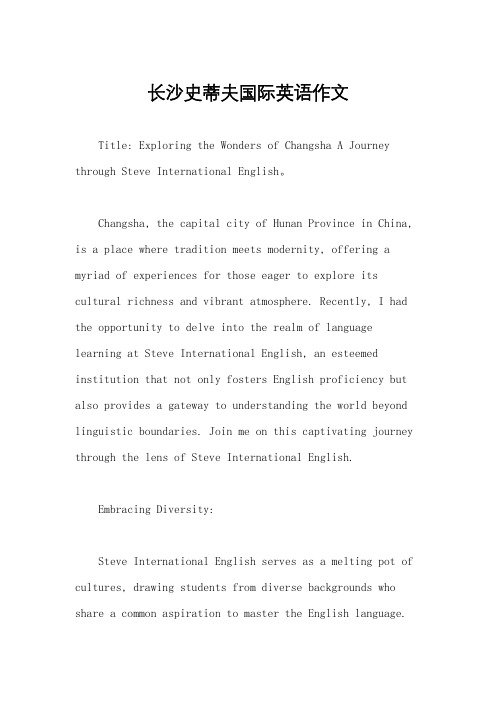 长沙史蒂夫国际英语作文

Title: Exploring the Wonders of Changsha A Journey through Steve International English。

Changsha, the capital city of Hunan Province in China, is a place where tradition meets modernity, offering a myriad of experiences for those eager to explore its cultural richness and vibrant atmosphere. Recently, I had the opportunity to delve into the realm of language learning at Steve International English, an esteemed institution that not only fosters English proficiency but also provides a gateway to understanding the world beyond linguistic boundaries. Join me on this captivating journey through the lens of Steve International English.

Embracing Diversity:

Steve International English serves as a melting pot of cultures, drawing students from diverse backgrounds who share a common aspiration to master the English language.